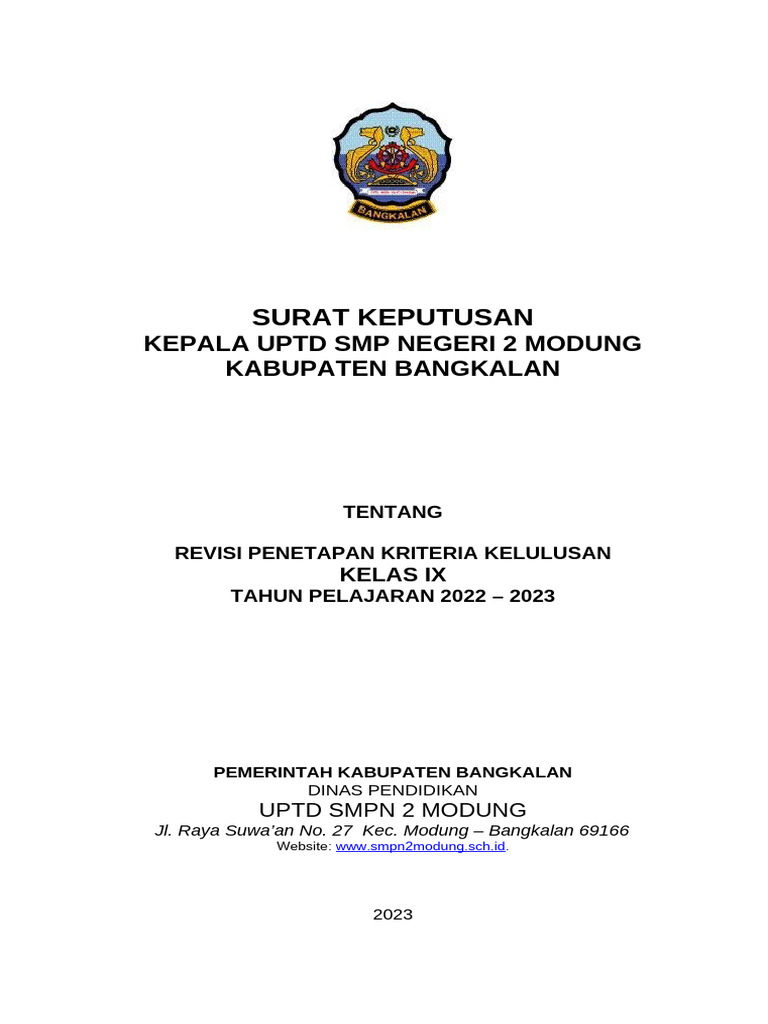 BANGKALAN

SURAT KEPUTUSAN
KEPALA UPTD SMP NEGERI 2 MODUNG
KABUPATEN BANGKALAN

TENTANG

REVISI PENETAPAN KRITERIA KELULUSAN
KELAS IX
TAHUN PELAJARAN 2022 – 2023

PEMERINTAH KABUPATEN BANGKALAN
DINAS PENDIDIKAN
UPTD SMPN 2 MODUNG
Jl. Raya Suwa'an No. 27 Kec. Modung – Bangkalan 69166
Website: www.smpn2modung.sch.id.

2023